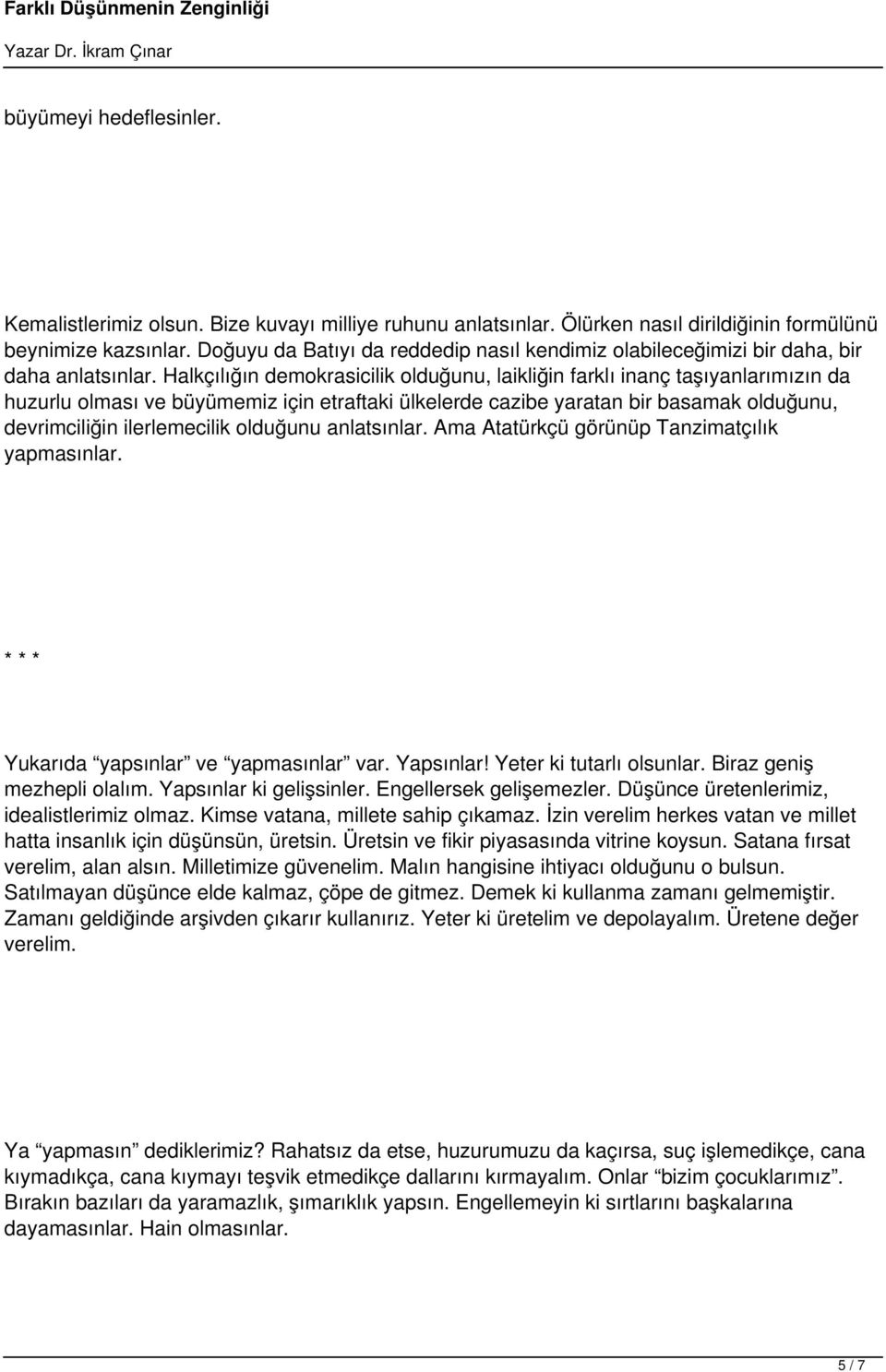 Farklı Düşünmenin Zenginliği
Yazar Dr. İkram Çınar

büyümeyi hedeflesinler.

Kemalistlerimiz olsun. Bize kuvayı milliye ruhunu anlatsınlar. Ölürken nasıl dirildiğinin formülünü beynimize kazsınlar. Doğuyu da Batıyı da reddedip nasıl kendimiz olabileceğimizi bir daha, bir daha anlatsınlar. Halkçılığın demokrasicilik olduğunu, laikliğin farklı inanç taşıyanlarımızın da huzurlu olması ve büyümemiz için etraftaki ülkelerde cazibe yaratan bir basamak olduğunu, devrimciliğin ilerlemecilik olduğunu anlatsınlar. Ama Atatürkçü görünüp Tanzimatçılık yapmasınlar.

* * *

Yukarıda “yapsınlar” ve “yapmasınlar” var. Yapsınlar! Yeter ki tutarlı olsunlar. Biraz geniş mezhepli olalım. Yapsınlar ki gelişsinler. Engellersek gelişemezler. Düşünce üretenlerimiz, idealistlerimiz olmaz. Kimse vatana, millete sahip çıkamaz. İzin verelim herkes vatan ve millet hatta insanlık için düşünsün, üretsin. Üretsin ve fikir piyasasında vitrine koysun. Satana fırsat verelim, alan alsın. Milletimize güvenelim. Malın hangisine ihtiyacı olduğunu o bulsun. Satılmayan düşünce elde kalmaz, çöpe de gitmez. Demek ki kullanma zamanı gelmemiştir. Zamanı geldiğinde arşivden çıkarır kullanırız. Yeter ki üretelim ve depolayalım. Üretene değer verelim.

Ya “yapmasın” dediklerimiz? Rahatsız da etse, huzurumuzu da kaçırsa, suç işlemedikçe, cana kıymadıkça, cana kıymayı teşvik etmedikçe dallarını kırmayalım. Onlar “bizim çocuklarımız”. Bırakın bazıları da yaramazlık, şımarıklık yapsın. Engellemeyin ki sırtlarını başkalarına dayamasınlar. Hain olmasınlar.

5 / 7